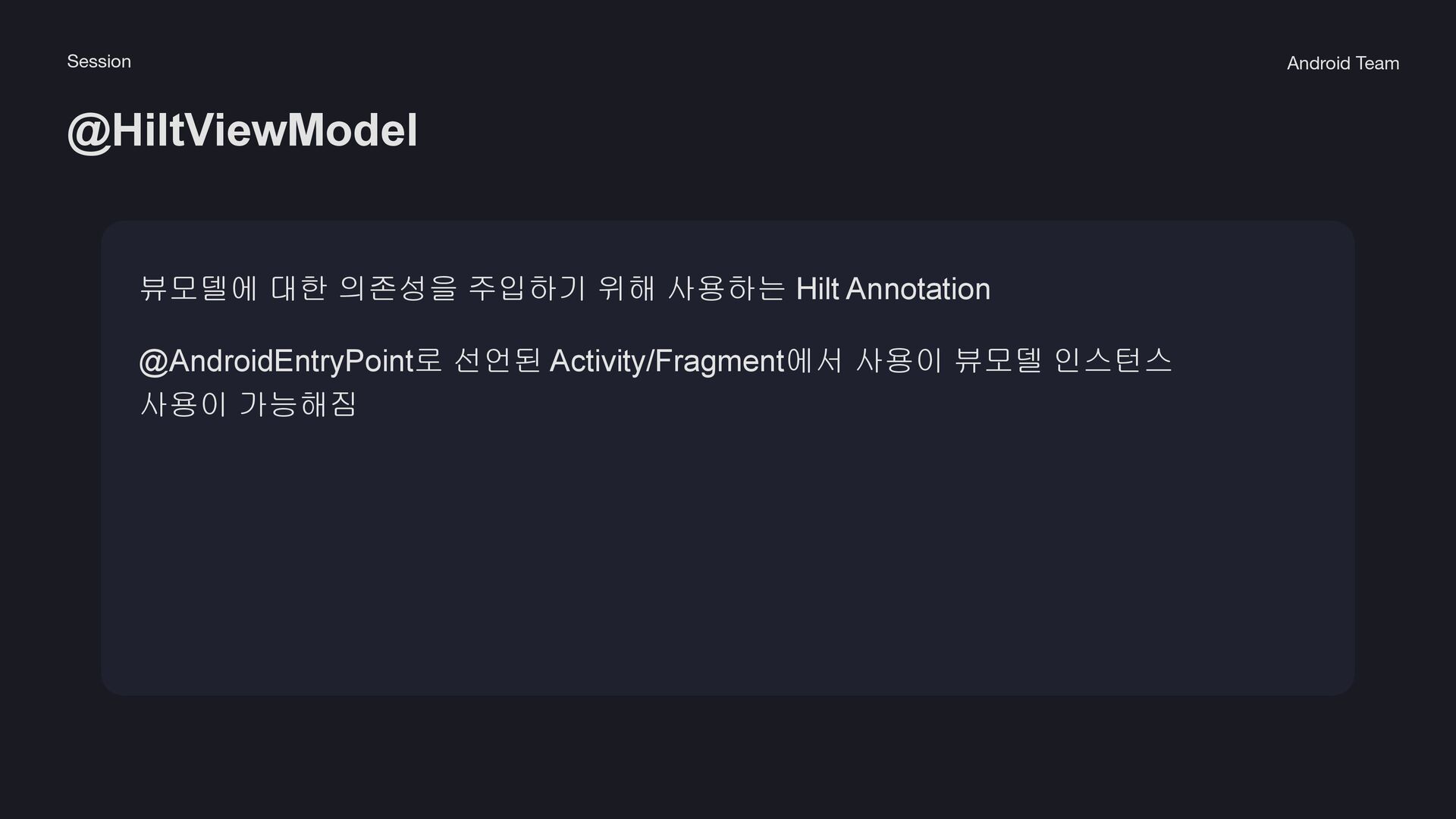 Session

Android Team

@HiltViewModel

뷰모델에 대한 의존성을 주입하기 위해 사용하는 Hilt Annotation

@AndroidEntryPoint로 선언된 Activity/Fragment에서 사용이 뷰모델 인스턴스 사용이 가능해짐